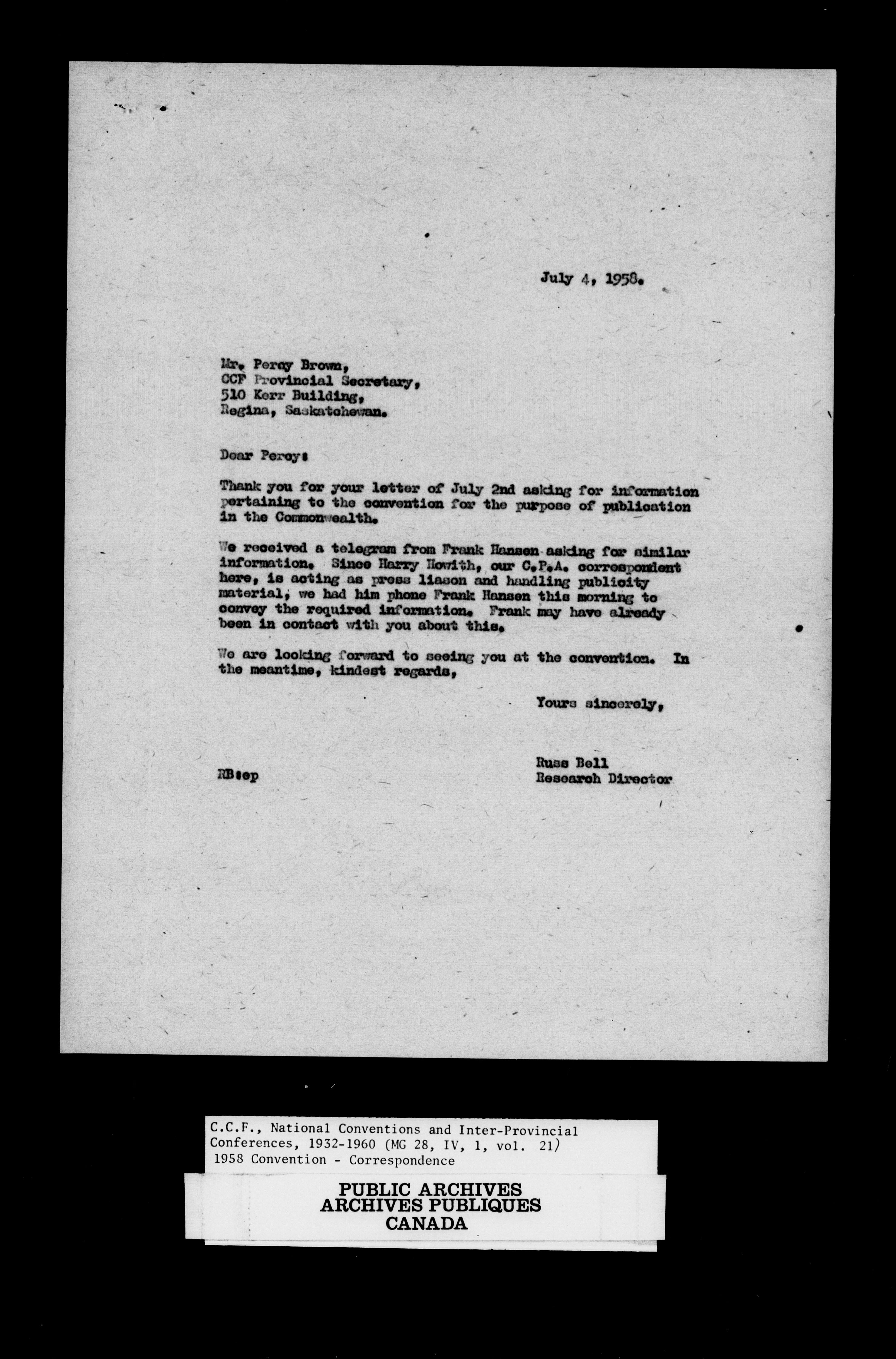 July 4, 1958.

Mr. Percy Brown,
CCF Provincial Secretary,
510 Kerr Building,
Regina, Saskatchewan.

Dear Percy:

Thank you for your letter of July 2nd asking for information pertaining to the convention for the purpose of publication in the Commonwealth.

We received a telegram from Frank Hansen asking for similar information. Since Harry Howith, our C.P.A. correspondent here, is acting as press liason and handling publicity material, we had him phone Frank Hansen this morning to convey the required information. Frank may have already been in contact with you about this.

We are looking forward to seeing you at the convention. In the meantime, kindest regards,

Yours sincerely,

Russ Bell
Research Director

RB:ep

C.C.F., National Conventions and Inter-Provincial Conferences, 1932-1960 (MG 28, IV, 1, vol. 21)
1958 Convention - Correspondence

PUBLIC ARCHIVES
ARCHIVES PUBLIQUES
CANADA